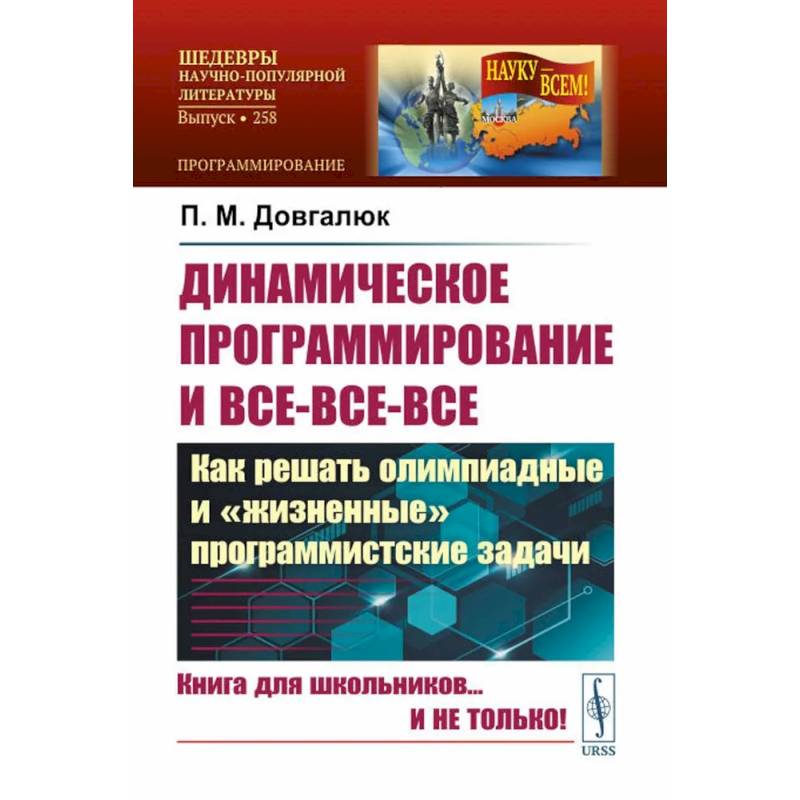 ШЕДЕВРЫ НАУЧНО-ПОПУЛЯРНОЙ ЛИТЕРАТУРЫ
Выпуск • 258

ПРОГРАММИРОВАНИЕ

НАУКУ — ВСЕМ!

МОСКВА

П. М. Довгалюк

ДИНАМИЧЕСКОЕ ПРОГРАММИРОВАНИЕ И ВСЕ-ВСЕ-ВСЕ

Как решать олимпиадные и «жизненные» программистские задачи

Книга для школьников... И НЕ ТОЛЬКО!

URSS